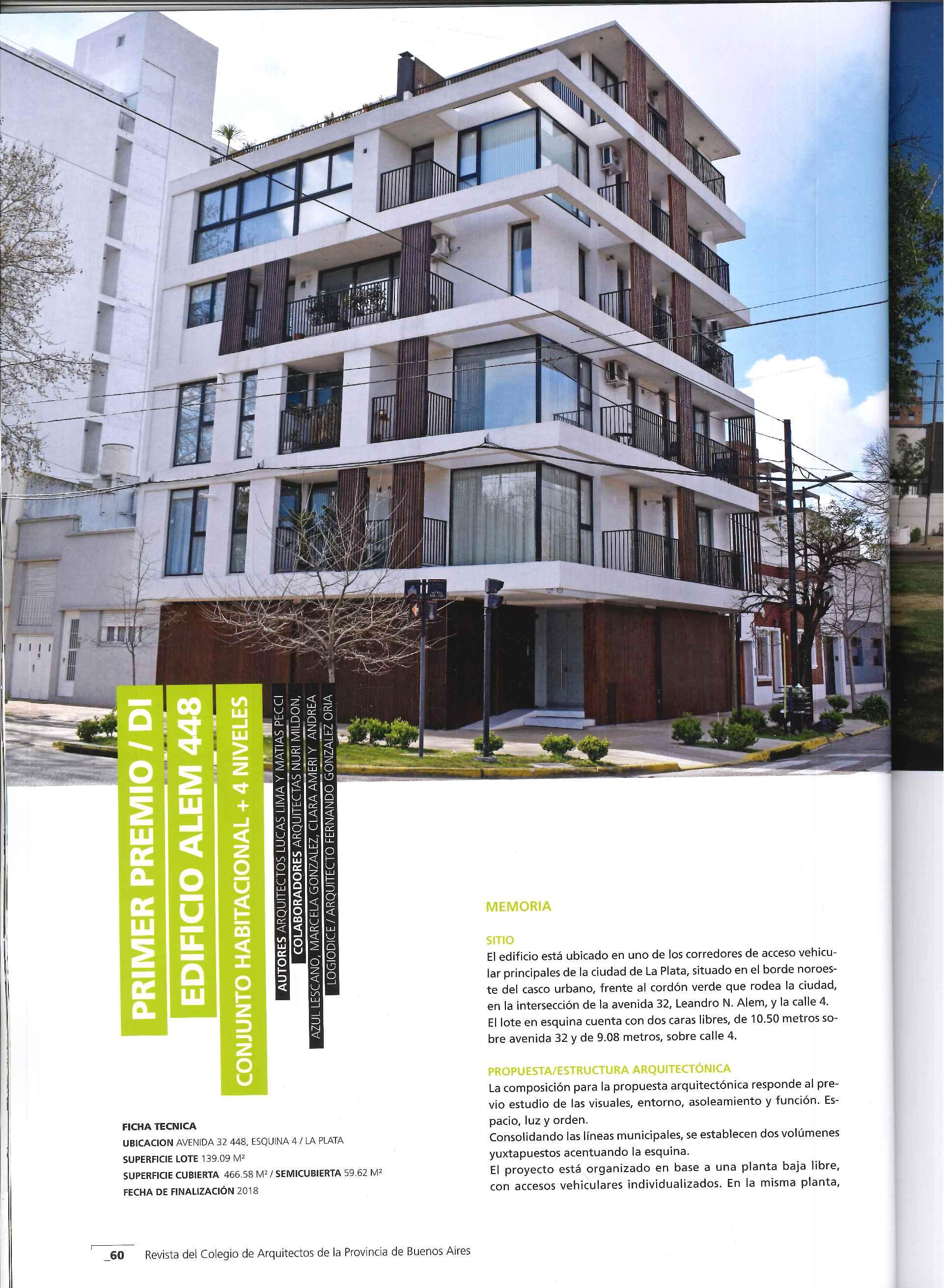 PRIMER PREMIO / DI

EDIFICIO ALEM 448

CONJUNTO HABITACIONAL + 4 NIVELES

AUTORES ARQUITECTOS LUCAS LIMA Y MATIAS PECCI

COLABORADORES ARQUITECTAS NURI MILDON, AZUL LESCANO, MARCELA GONZALEZ, CLARA AMERI Y ANDREA LOGIODICE / ARQUITECTO FERNANDO GONZALEZ ORIA

FICHA TECNICA
UBICACION AVENIDA 32 448, ESQUINA 4 / LA PLATA
SUPERFICIE LOTE 139.09 M²
SUPERFICIE CUBIERTA 466.58 M² / SEMICUBIERTA 59.62 M²
FECHA DE FINALIZACIÓN 2018

MEMORIA

SITIO
El edificio está ubicado en uno de los corredores de acceso vehicular principales de la ciudad de La Plata, situado en el borde noroeste del casco urbano, frente al cordón verde que rodea la ciudad, en la intersección de la avenida 32, Leandro N. Alem, y la calle 4. El lote en esquina cuenta con dos caras libres, de 10.50 metros sobre avenida 32 y de 9.08 metros, sobre calle 4.

PROPUESTA/ESTRUCTURA ARQUITECTÓNICA
La composición para la propuesta arquitectónica responde al previo estudio de las visuales, entorno, asoleamiento y función. Espacio, luz y orden.
Consolidando las líneas municipales, se establecen dos volúmenes yuxtapuestos acentuando la esquina.
El proyecto está organizado en base a una planta baja libre, con accesos vehiculares individualizados. En la misma planta,

_60 Revista del Colegio de Arquitectos de la Provincia de Buenos Aires